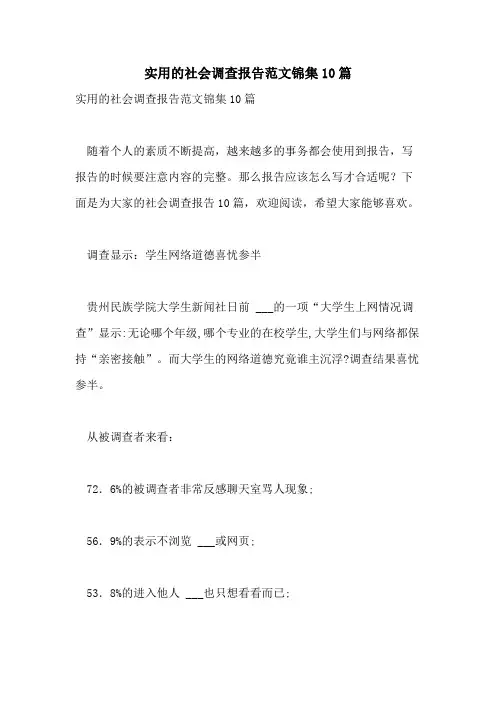 实用的社会调查报告范文锦集10篇

实用的社会调查报告范文锦集10篇

随着个人的素质不断提高，越来越多的事务都会使用到报告，写报告的时候要注意内容的完整。那么报告应该怎么写才合适呢？下面是为大家的社会调查报告10篇，欢迎阅读，希望大家能够喜欢。

调查显示：学生网络道德喜忧参半

贵州民族学院大学生新闻社日前 ___的一项“大学生上网情况调查”显示:无论哪个年级,哪个专业的在校学生,大学生们与网络都保持“亲密接触”。而大学生的网络道德究竟谁主沉浮?调查结果喜忧参半。

从被调查者来看：

72．6%的被调查者非常反感聊天室骂人现象；

56．9%的表示不浏览 ___或网页；

53．8%的进入他人 ___也只想看看而已；